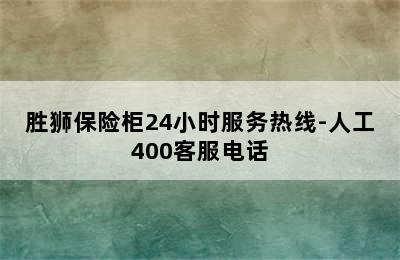 胜狮保险柜24小时服务热线-人工400客服电话